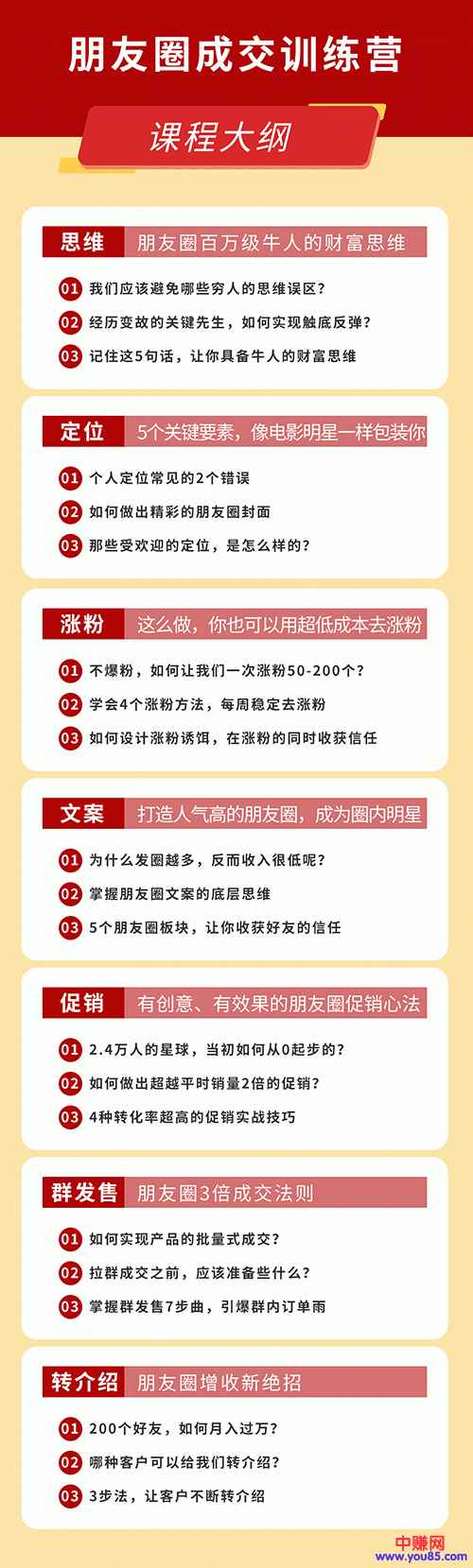 朋友圈成交训练营

课程大纲

思维 朋友圈百万级牛人的财富思维

01 我们应该避免哪些穷人的思维误区？

02 经历变故的关键先生，如何实现触底反弹？

03 记住这5句话，让你具备牛人的财富思维

定位 5个关键要素，像电影明星一样包装你

01 个人定位常见的2个错误

02 如何做出精彩的朋友圈封面

03 那些受欢迎的定位，是怎么样的？

涨粉 这么做，你也可以用超低成本去涨粉

01 不爆粉，如何让我们一次涨粉50-200个？

02 学会4个涨粉方法，每周稳定去涨粉

03 如何设计涨粉诱饵，在涨粉的同时收获信任

文案 打造人气高的朋友圈，成为圈内明星

01 为什么发圈越多，反而收入很低呢？

02 掌握朋友圈文案的底层思维

03 5个朋友圈板块，让你收获好友的信任

促销 有创意、有效果的朋友圈促销心法

01 2.4万人的星球，当初如何从0起步的？

02 如何做出超越平时销量2倍的促销？

03 4种转化率超高的促销实战技巧

群发售 朋友圈3倍成交法则

01 如何实现产品的批量式成交？

02 拉群成交之前，应该准备些什么？

03 掌握群发售7步曲，引爆群内订单雨

转介绍 朋友圈增收新绝招

01 200个好友，如何月入过万？

02 哪种客户可以给我们转介绍？

03 3步法，让客户不断转介绍

中赚网
www.you85.com